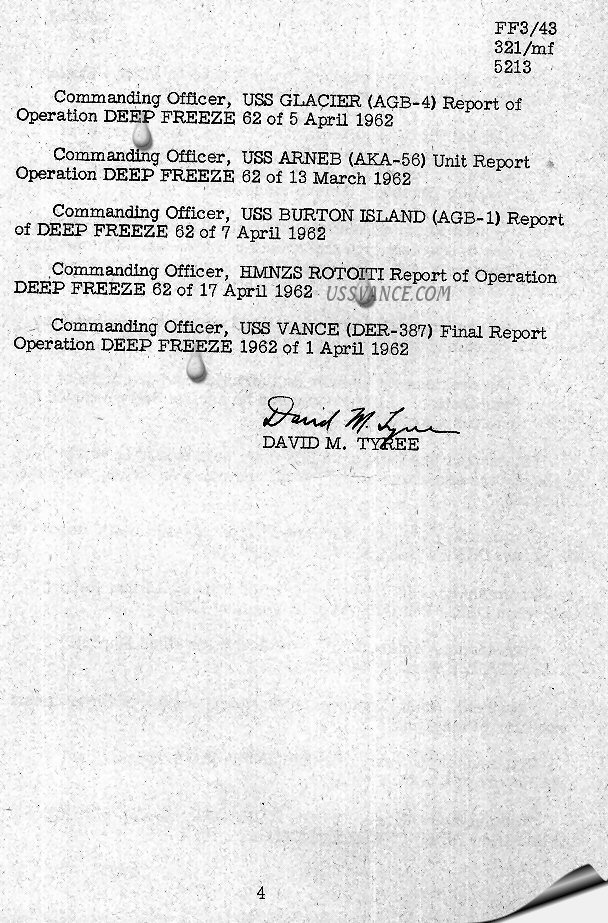 FF3/43
321/mf
5213

Commanding Officer, USS GLACIER (AGB-4) Report of Operation DEEP FREEZE 62 of 5 April 1962

Commanding Officer, USS ARNEB (AKA-56) Unit Report Operation DEEP FREEZE 62 of 13 March 1962

Commanding Officer, USS BURTON ISLAND (AGB-1) Report of DEEP FREEZE 62 of 7 April 1962

Commanding Officer, HMNZS ROTOITI Report of Operation DEEP FREEZE 62 of 17 April 1962 USSVANCE.COM

Commanding Officer, USS VANCE (DER-387) Final Report Operation DEEP FREEZE 1962 of 1 April 1962

David M. Tyree
DAVID M. TYREE

4